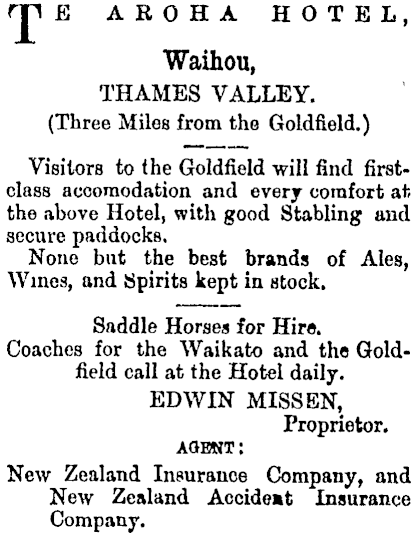 TE AROHA HOTEL,

Waihou,

THAMES VALLEY.

(Three Miles from the Goldfield.)

Visitors to the Goldfield will find first-class accomodation and every comfort at the above Hotel, with good Stabling and secure paddocks.

None but the best brands of Ales, Wines, and Spirits kept in stock.

Saddle Horses for Hire.

Coaches for the Waikato and the Goldfield call at the Hotel daily.

EDWIN MISSEN,
Proprietor.

AGENT:

New Zealand Insurance Company, and New Zealand Accident Insurance Company.